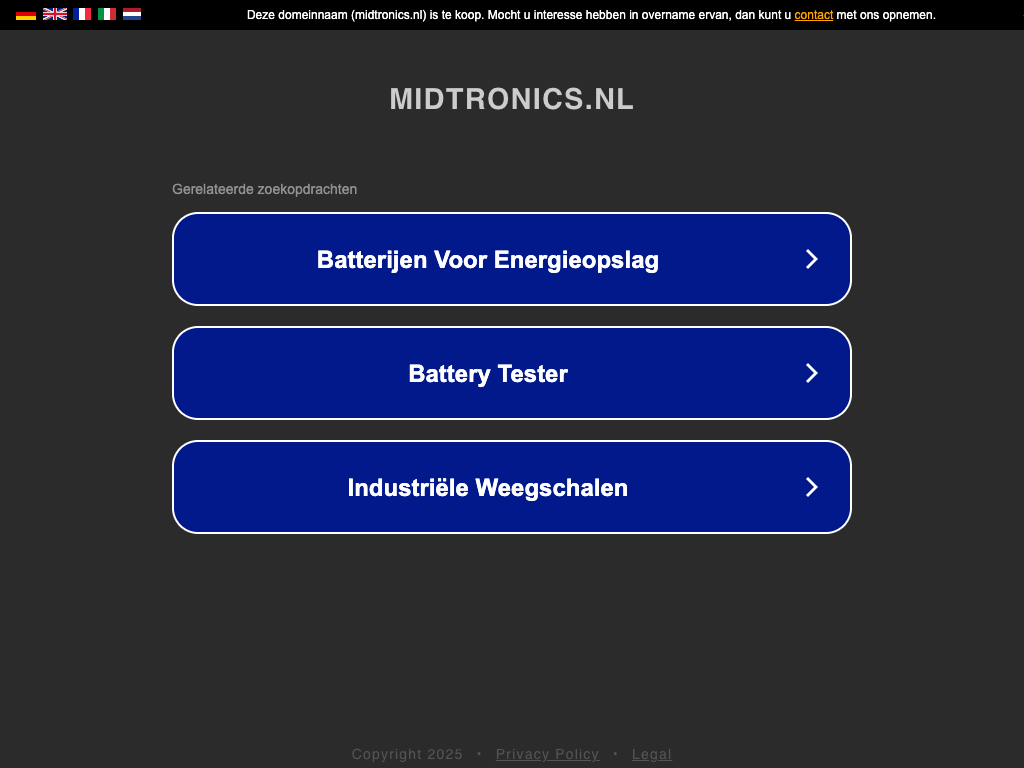 Deze domeinnaam (midtronics.nl) is te koop. Mocht u interesse hebben in overname ervan, dan kunt u contact met ons opnemen.

MIDTRONICS.NL

Gerelateerde zoekopdrachten

Batterijen Voor Energieopslag

Battery Tester

Industriële Weegschalen

Copyright 2025 • Privacy Policy • Legal